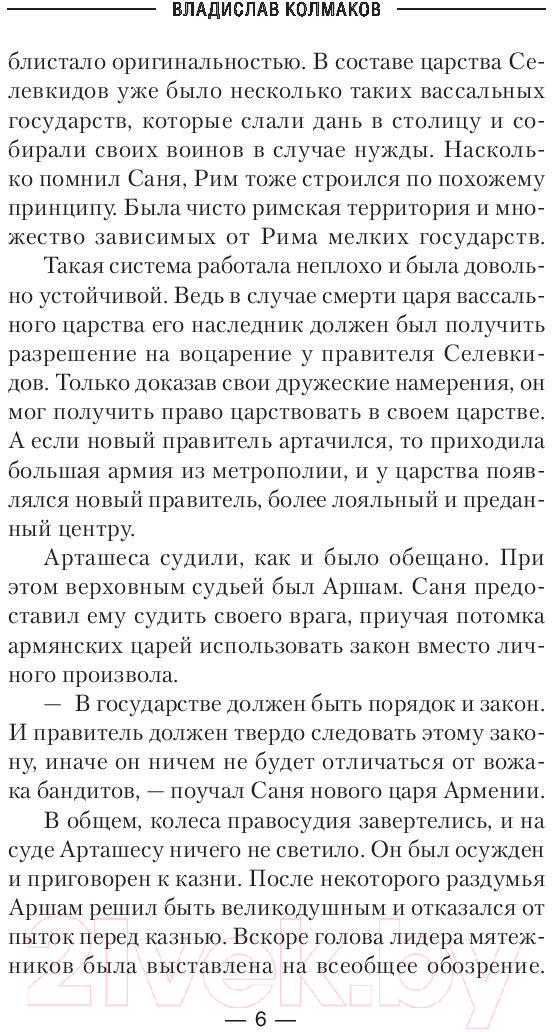 ВЛАДИСЛАВ КОЛМАКОВ

блистало оригинальностью. В составе царства Селевкидов уже было несколько таких вассальных государств, которые слали дань в столицу и собирали своих воинов в случае нужды. Насколько помнил Саня, Рим тоже строился по похожему принципу. Была чисто римская территория и множество зависимых от Рима мелких государств.

Такая система работала неплохо и была довольно устойчивой. Ведь в случае смерти царя вассального царства его наследник должен был получить разрешение на воцарение у правителя Селевкидов. Только доказав свои дружеские намерения, он мог получить право царствовать в своем царстве. А если новый правитель артачился, то приходила большая армия из метрополии, и у царства появлялся новый правитель, более лояльный и преданный центру.

Арташеса судили, как и было обещано. При этом верховным судьей был Аршам. Саня предоставил ему судить своего врага, приучая потомка армянских царей использовать закон вместо личного произвола.

— В государстве должен быть порядок и закон. И правитель должен твердо следовать этому закону, иначе он ничем не будет отличаться от вожака бандитов, — поучал Саня нового царя Армении.

В общем, колеса правосудия завертелись, и на суде Арташесу ничего не светило. Он был осужден и приговорен к казни. После некоторого раздумья Аршам решил быть великодушным и отказался от пыток перед казнью. Вскоре голова лидера мятежников была выставлена на всеобщее обозрение.

— 6 —

21vek.by